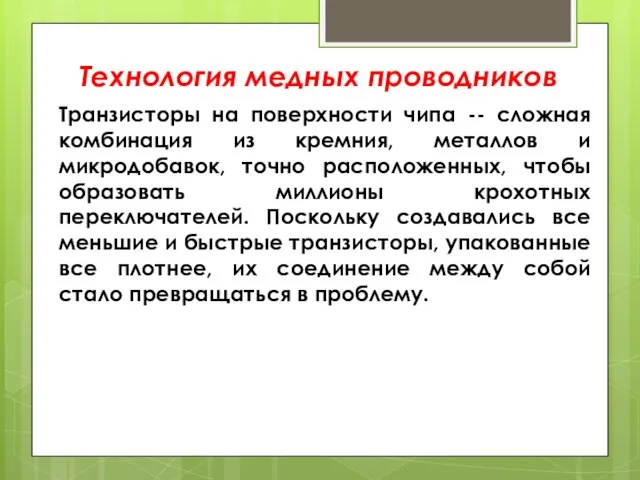 Технология медных проводников

Транзисторы на поверхности чипа -- сложная комбинация из кремния, металлов и микродобавок, точно расположенных, чтобы образовать миллионы крохотных переключателей. Поскольку создавались все меньшие и быстрые транзисторы, упакованные все плотнее, их соединение между собой стало превращаться в проблему.